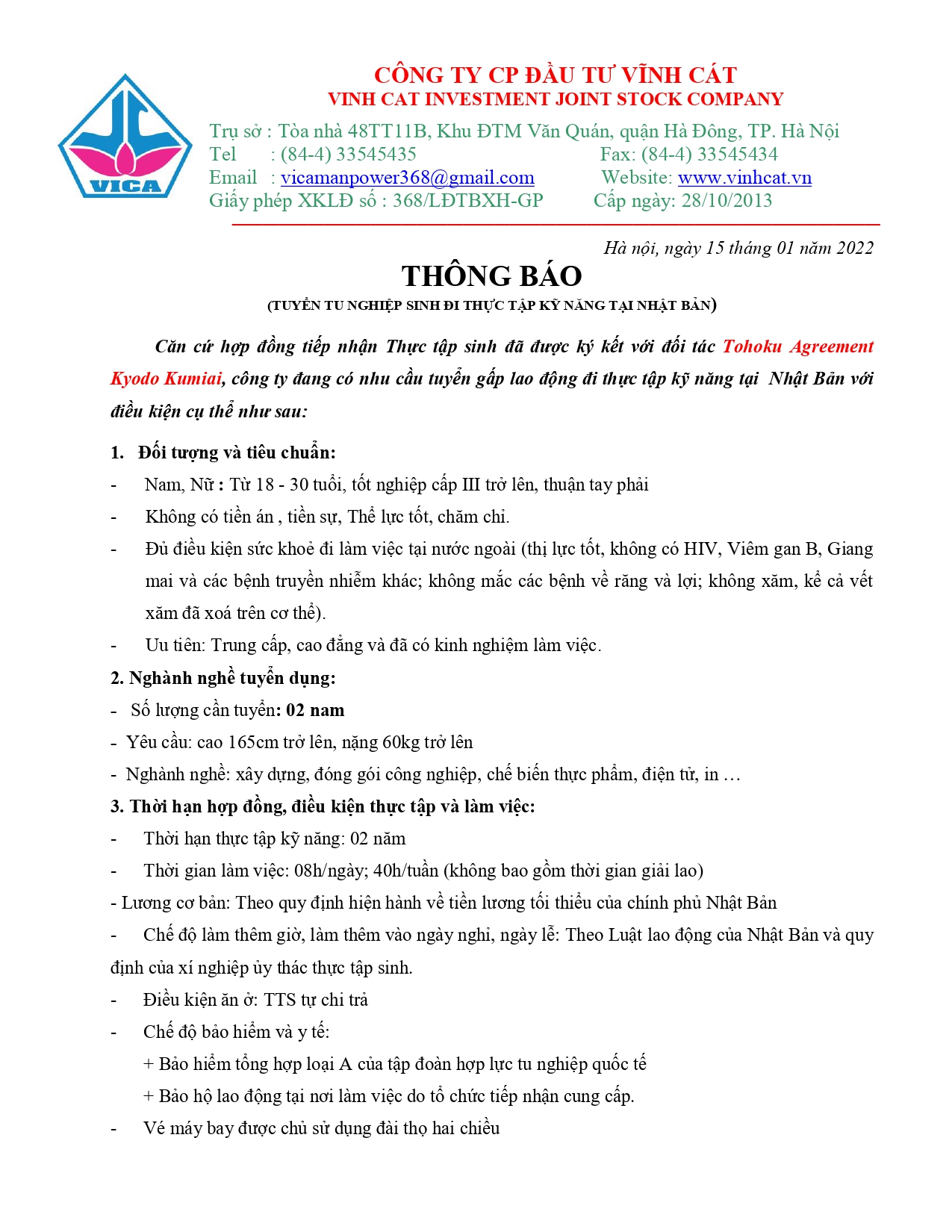 VICA

CÔNG TY CP ĐẦU TƯ VĨNH CÁT
VINH CAT INVESTMENT JOINT STOCK COMPANY
Trụ sở : Tòa nhà 48TT11B, Khu ĐTM Văn Quán, quận Hà Đông, TP. Hà Nội
Tel : (84-4) 33545435 Fax: (84-4) 33545434
Email : vicamanpower368@gmail.com Website: www.vinhcat.vn
Giấy phép XKLĐ số : 368/LĐTBXH-GP Cấp ngày: 28/10/2013

Hà nội, ngày 15 tháng 01 năm 2022

THÔNG BÁO
(TUYỂN TU NGHIỆP SINH ĐI THỰC TẬP KỸ NĂNG TẠI NHẬT BẢN)

Căn cứ hợp đồng tiếp nhận Thực tập sinh đã được ký kết với đối tác Tohoku Agreement Kyodo Kumiai, công ty đang có nhu cầu tuyển gấp lao động đi thực tập kỹ năng tại Nhật Bản với điều kiện cụ thể như sau:

1. Đối tượng và tiêu chuẩn:
- Nam, Nữ : Từ 18 - 30 tuổi, tốt nghiệp cấp III trở lên, thuận tay phải
- Không có tiền án , tiền sự, Thể lực tốt, chăm chỉ.
- Đủ điều kiện sức khoẻ đi làm việc tại nước ngoài (thị lực tốt, không có HIV, Viêm gan B, Giang mai và các bệnh truyền nhiễm khác; không mắc các bệnh về răng và lợi; không xăm, kể cả vết xăm đã xoá trên cơ thể).
- Ưu tiên: Trung cấp, cao đẳng và đã có kinh nghiệm làm việc.
2. Nghành nghề tuyển dụng:
- Số lượng cần tuyển: 02 nam
- Yêu cầu: cao 165cm trở lên, nặng 60kg trở lên
- Nghành nghề: xây dựng, đóng gói công nghiệp, chế biến thực phẩm, điện tử, in …
3. Thời hạn hợp đồng, điều kiện thực tập và làm việc:
- Thời hạn thực tập kỹ năng: 02 năm
- Thời gian làm việc: 08h/ngày; 40h/tuần (không bao gồm thời gian giải lao)
- Lương cơ bản: Theo quy định hiện hành về tiền lương tối thiểu của chính phủ Nhật Bản
- Chế độ làm thêm giờ, làm thêm vào ngày nghỉ, ngày lễ: Theo Luật lao động của Nhật Bản và quy định của xí nghiệp ủy thác thực tập sinh.
- Điều kiện ăn ở: TTS tự chi trả
- Chế độ bảo hiểm và y tế:
+ Bảo hiểm tổng hợp loại A của tập đoàn hợp lực tu nghiệp quốc tế
+ Bảo hộ lao động tại nơi làm việc do tổ chức tiếp nhận cung cấp.
- Vé máy bay được chủ sử dụng đài thọ hai chiều